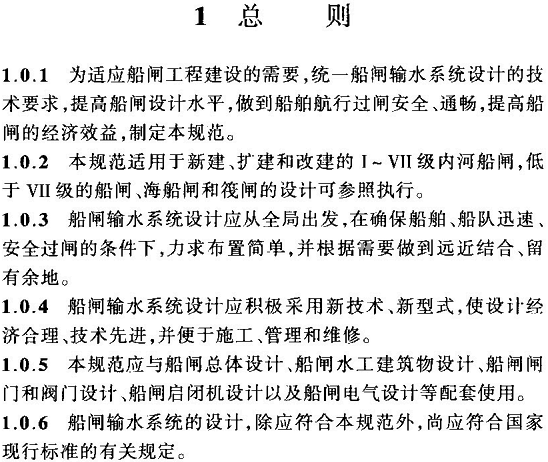 1 总 则

1.0.1 为适应船闸工程建设的需要,统一船闸输水系统设计的技术要求,提高船闸设计水平,做到船舶航行过闸安全、通畅,提高船闸的经济效益,制定本规范。

1.0.2 本规范适用于新建、扩建和改建的 I ~ VII 级内河船闸,低于 VII 级的船闸、海船闸和筏闸的设计可参照执行。

1.0.3 船闸输水系统设计应从全局出发,在确保船舶、船队迅速、安全过闸的条件下,力求布置简单,并根据需要做到远近结合、留有余地。

1.0.4 船闸输水系统设计应积极采用新技术、新型式,使设计经济合理、技术先进,并便于施工、管理和维修。

1.0.5 本规范应与船闸总体设计、船闸水工建筑物设计、船闸闸门和阀门设计、船闸启闭机设计以及船闸电气设计等配套使用。

1.0.6 船闸输水系统的设计,除应符合本规范外,尚应符合国家现行标准的有关规定。